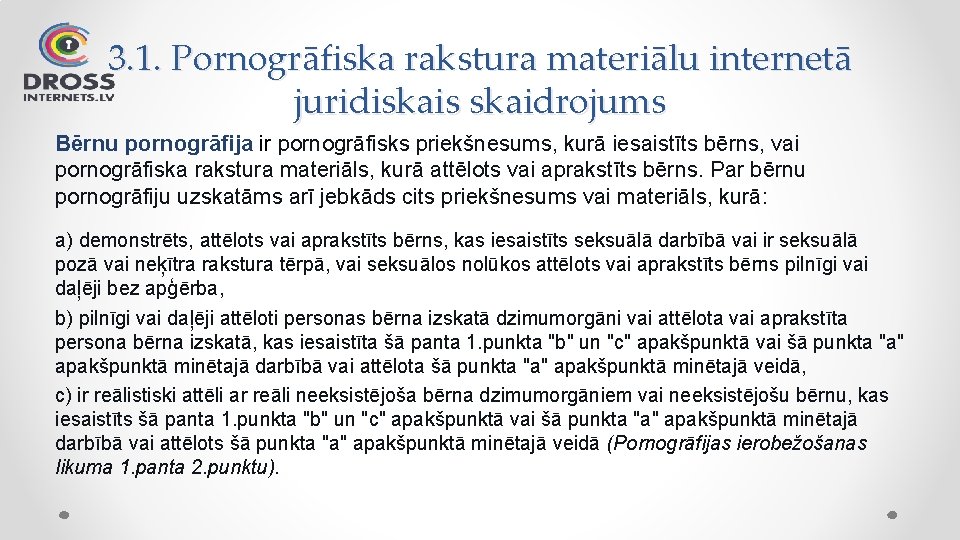 DROSS
INTERNETS.LV

3.1. Pornogrāfiska rakstura materiālu internetā juridiskais skaidrojums

Bērnu pornogrāfija ir pornogrāfisks priekšnesums, kurā iesaistīts bērns, vai pornogrāfiska rakstura materiāls, kurā attēlots vai aprakstīts bērns. Par bērnu pornogrāfiju uzskatāms arī jebkāds cits priekšnesums vai materiāls, kurā:

a) demonstrēts, attēlots vai aprakstīts bērns, kas iesaistīts seksuālā darbībā vai ir seksuālā pozā vai neķītra rakstura tērpā, vai seksuālos nolūkos attēlots vai aprakstīts bērns pilnīgi vai daļēji bez apģērba,

b) pilnīgi vai daļēji attēloti personas bērna izskatā dzimumorgāni vai attēlota vai aprakstīta persona bērna izskatā, kas iesaistīta šā panta 1.punkta "b" un "c" apakšpunktā vai šā punkta "a" apakšpunktā minētajā darbībā vai attēlota šā punkta "a" apakšpunktā minētajā veidā,

c) ir reālistiski attēli ar reāli neeksistējoša bērna dzimumorgāniem vai neeksistējošu bērnu, kas iesaistīts šā panta 1.punkta "b" un "c" apakšpunktā vai šā punkta "a" apakšpunktā minētajā darbībā vai attēlots šā punkta "a" apakšpunktā minētajā veidā (Pornogrāfijas ierobežošanas likuma 1.panta 2.punktu).